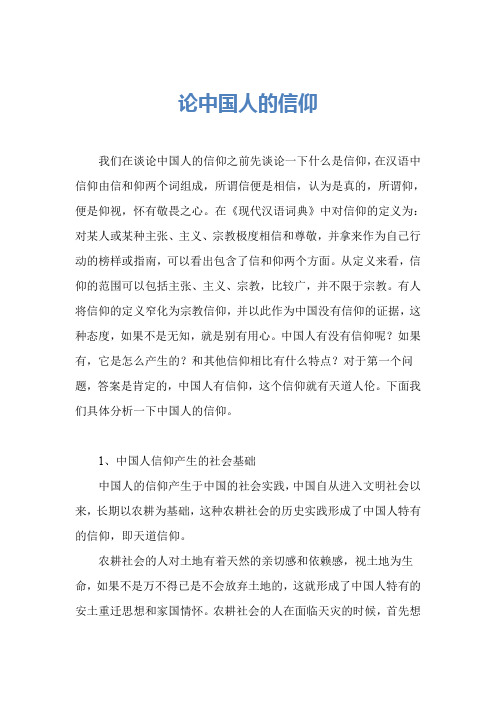 论中国人的信仰

我们在谈论中国人的信仰之前先谈论一下什么是信仰，在汉语中信仰由信和仰两个词组成，所谓信便是相信，认为是真的，所谓仰，便是仰视，怀有敬畏之心。在《现代汉语词典》中对信仰的定义为：对某人或某种主张、主义、宗教极度相信和尊敬，并拿来作为自己行动的榜样或指南，可以看出包含了信和仰两个方面。从定义来看，信仰的范围可以包括主张、主义、宗教，比较广，并不限于宗教。有人将信仰的定义窄化为宗教信仰，并以此作为中国没有信仰的证据，这种态度，如果不是无知，就是别有用心。中国人有没有信仰呢？如果有，它是怎么产生的？和其他信仰相比有什么特点？对于第一个问题，答案是肯定的，中国人有信仰，这个信仰就有天道人伦。下面我们具体分析一下中国人的信仰。

1、中国人信仰产生的社会基础

中国人的信仰产生于中国的社会实践，中国自从进入文明社会以来，长期以农耕为基础，这种农耕社会的历史实践形成了中国人特有的信仰，即天道信仰。

农耕社会的人对土地有着天然的亲切感和依赖感，视土地为生命，如果不是万不得已是不会放弃土地的，这就形成了中国人特有的安土重迁思想和家国情怀。农耕社会的人在面临天灾的时候，首先想